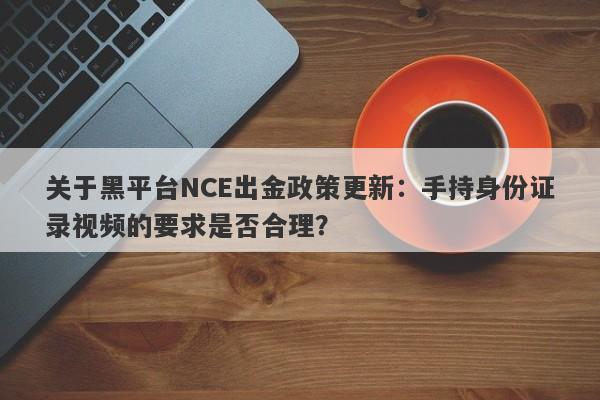 关于黑平台NCE出金政策更新：手持身份证录视频的要求是否合理？